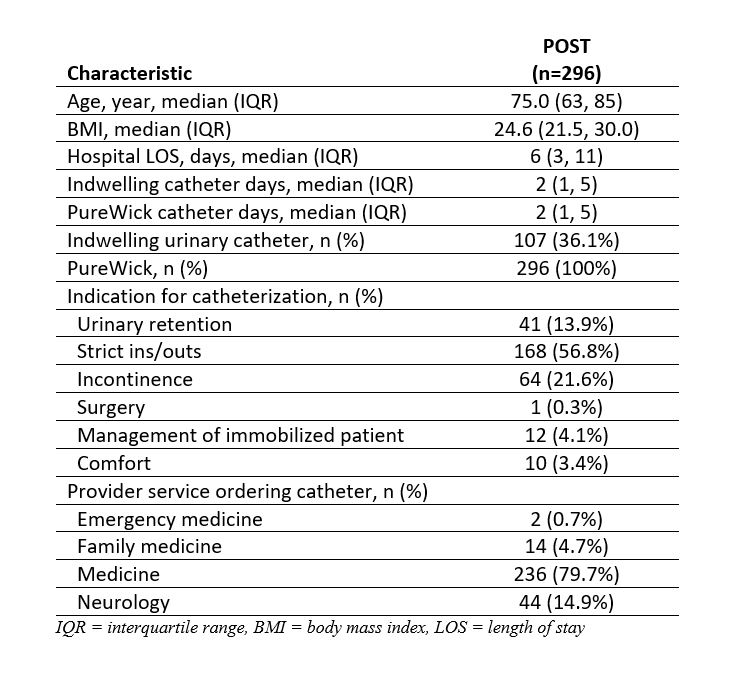 | Characteristic | POST (n=296) |
|---|---|
| Age, year, median (IQR) | 75.0 (63, 85) |
| BMI, median (IQR) | 24.6 (21.5, 30.0) |
| Hospital LOS, days, median (IQR) | 6 (3, 11) |
| Indwelling catheter days, median (IQR) | 2 (1, 5) |
| PureWick catheter days, median (IQR) | 2 (1, 5) |
| Indwelling urinary catheter, n (%) | 107 (36.1%) |
| PureWick, n (%) | 296 (100%) |
| Indication for catheterization, n (%) | |
| Urinary retention | 41 (13.9%) |
| Strict ins/outs | 168 (56.8%) |
| Incontinence | 64 (21.6%) |
| Surgery | 1 (0.3%) |
| Management of immobilized patient | 12 (4.1%) |
| Comfort | 10 (3.4%) |
| Provider service ordering catheter, n (%) | |
| Emergency medicine | 2 (0.7%) |
| Family medicine | 14 (4.7%) |
| Medicine | 236 (79.7%) |
| Neurology | 44 (14.9%) |

IQR = interquartile range, BMI = body mass index, LOS = length of stay